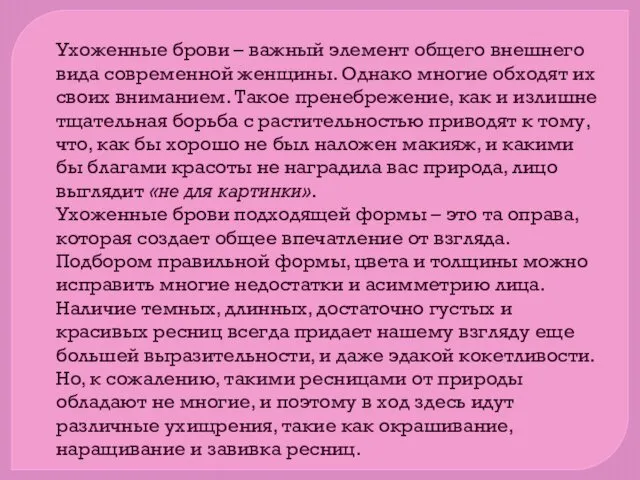 Ухоженные брови – важный элемент общего внешнего вида современной женщины. Однако многие обходят их своих вниманием. Такое пренебрежение, как и излишне тщательная борьба с растительностью приводят к тому, что, как бы хорошо не был наложен макияж, и какими бы благами красоты не наградила вас природа, лицо выглядит «не для картинки».
Ухоженные брови подходящей формы – это та оправа, которая создает общее впечатление от взгляда. Подбором правильной формы, цвета и толщины можно исправить многие недостатки и асимметрию лица.
Наличие темных, длинных, достаточно густых и красивых ресниц всегда придает нашему взгляду еще большей выразительности, и даже эдакой кокетливости. Но, к сожалению, такими ресницами от природы обладают не многие, и поэтому в ход здесь идут различные ухищрения, такие как окрашивание, наращивание и завивка ресниц.